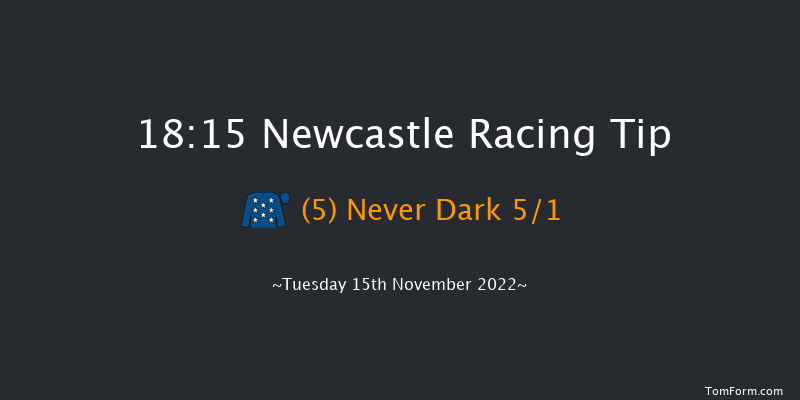 18:15 Newcastle Racing Tip

(5) Never Dark 5/1

~Tuesday 15th November 2022~

TomForm.com